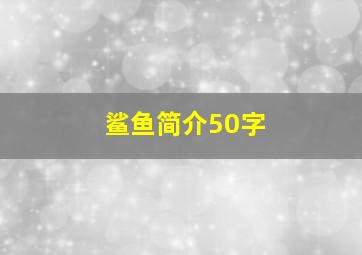 鲨鱼简介50字